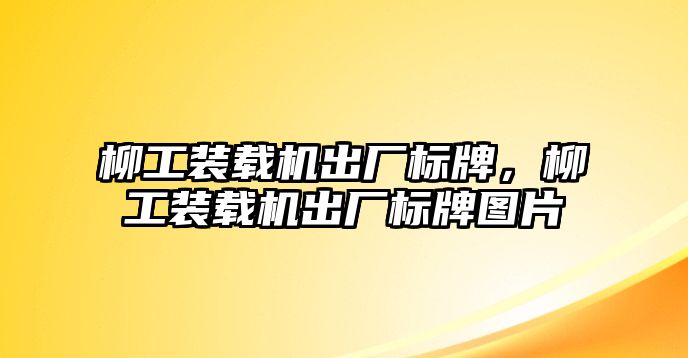 柳工装载机出厂标牌，柳工装载机出厂标牌图片